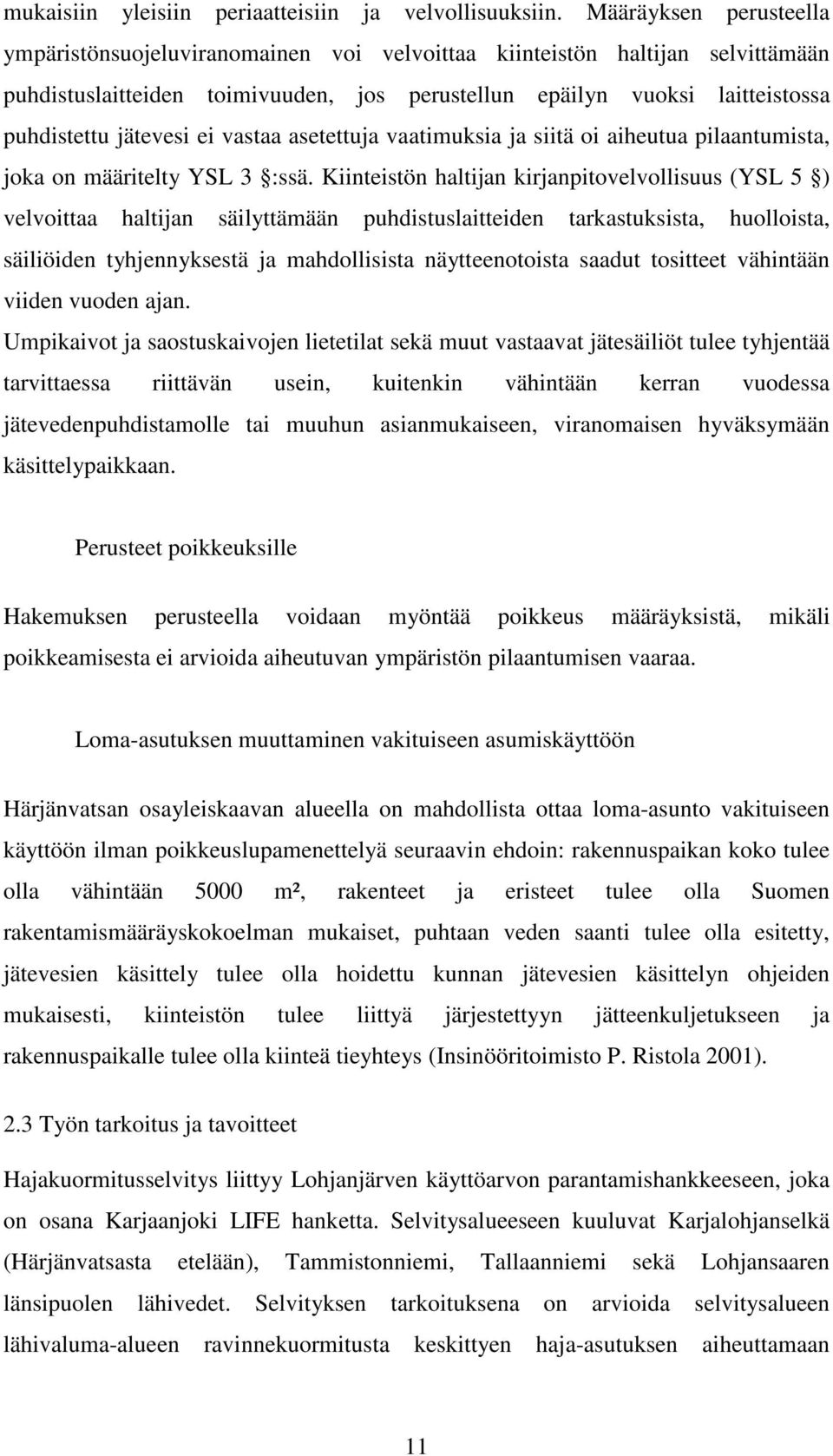 mukaisiin yleisiin periaatteisiin ja velvollisuuksiin. Määräyksen perusteella ympäristönsuojeluviranomainen voi velvoittaa kiinteistön haltijan selvittämään puhdistuslaitteiden toimivuuden, jos perustellun epäilyn vuoksi laitteistossa puhdistettu jätevesi ei vastaa asetettuja vaatimuksia ja siitä oi aiheutua pilaantumista, joka on määritelty YSL 3 §:ssä. Kiinteistön haltijan kirjanpitovelvollisuus (YSL 5 §) velvoittaa haltijan säilyttämään puhdistuslaitteiden tarkastuksista, huolloista, säiliöiden tyhjennyksestä ja mahdollisista näytteenotoista saadut tositteet vähintään viiden vuoden ajan.

Umpikaivot ja saostuskaivojen lietetilat sekä muut vastaavat jätesäiliöt tulee tyhjentää tarvittaessa riittävän usein, kuitenkin vähintään kerran vuodessa jätevedenpuhdistamolle tai muuhun asianmukaiseen, viranomaisen hyväksymään käsittelypaikkaan.

Perusteet poikkeuksille

Hakemuksen perusteella voidaan myöntää poikkeus määräyksistä, mikäli poikkeamisesta ei arvioida aiheutuvan ympäristön pilaantumisen vaaraa.

Loma-asutuksen muuttaminen vakituiseen asumiskäyttöön

Härjänvatsan osayleiskaavan alueella on mahdollista ottaa loma-asunto vakituiseen käyttöön ilman poikkeuslupamenettelyä seuraavin ehdoin: rakennuspaikan koko tulee olla vähintään 5000 m², rakenteet ja eristeet tulee olla Suomen rakentamismääräyskokoelman mukaiset, puhtaan veden saanti tulee olla esitetty, jätevesien käsittely tulee olla hoidettu kunnan jätevesien käsittelyn ohjeiden mukaisesti, kiinteistön tulee liittyä järjestettyyn jätteenkuljetukseen ja rakennuspaikalle tulee olla kiinteä tieyhteys (Insinööritoimisto P. Ristola 2001).

2.3 Työn tarkoitus ja tavoitteet

Hajakuormitusselvitys liittyy Lohjanjärven käyttöarvon parantamishankkeeseen, joka on osana Karjaanjoki LIFE hanketta. Selvitysalueeseen kuuluvat Karjalohjanselkä (Härjänvatsasta etelään), Tammistonniemi, Tallaanniemi sekä Lohjansaaren länsipuolen lähivedet. Selvityksen tarkoituksena on arvioida selvitysalueen lähivaluma-alueen ravinnekuormitusta keskittyen haja-asutuksen aiheuttamaan

11